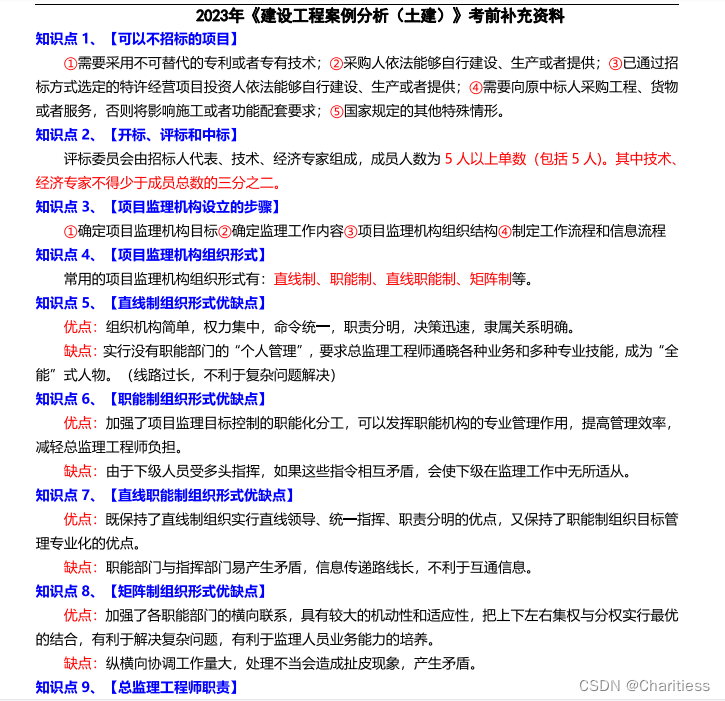 2023年《建设工程案例分析（土建）》考前补充资料

知识点 1、【可以不招标的项目】

①需要采用不可替代的专利或者专有技术；②采购人依法能够自行建设、生产或者提供；③已通过招标方式选定的特许经营项目投资人依法能够自行建设、生产或者提供；④需要向原中标人采购工程、货物或者服务，否则将影响施工或者功能配套要求；⑤国家规定的其他特殊情形。

知识点 2、【开标、评标和中标】

评标委员会由招标人代表、技术、经济专家组成，成员人数为 5 人以上单数（包括 5 人）。其中技术、经济专家不得少于成员总数的三分之二。

知识点 3、【项目监理机构设立的步骤】

①确定项目监理机构目标②确定监理工作内容③项目监理机构组织结构④制定工作流程和信息流程

知识点 4、【项目监理机构组织形式】

常用的项目监理机构组织形式有：直线制、职能制、直线职能制、矩阵制等。

知识点 5、【直线制组织形式优缺点】

优点：组织机构简单，权力集中，命令统一，职责分明，决策迅速，隶属关系明确。

缺点：实行没有职能部门的“个人管理”，要求总监理工程师通晓各种业务和多种专业技能，成为“全能”式人物。（线路过长，不利于复杂问题解决）

知识点 6、【职能制组织形式优缺点】

优点：加强了项目监理目标控制的职能化分工，可以发挥职能机构的专业管理作用，提高管理效率，减轻总监理工程师负担。

缺点：由于下级人员受多头指挥，如果这些指令相互矛盾，会使下级在监理工作中无所适从。

知识点 7、【直线职能制组织形式优缺点】

优点：既保持了直线制组织实行直线领导、统一指挥、职责分明的优点，又保持了职能制组织目标管理专业化的优点。

缺点：职能部门与指挥部门易产生矛盾，信息传递路线长，不利于互通信息。

知识点 8、【矩阵制组织形式优缺点】

优点：加强了各职能部门的横向联系，具有较大的机动性和适应性，把上下左右集权与分权实行最优的结合，有利于解决复杂问题，有利于监理人员业务能力的培养。

缺点：纵横向协调工作量大，处理不当会造成扯皮现象，产生矛盾。

知识点 9、【总监理工程师职责】

CSDN @Charitiess